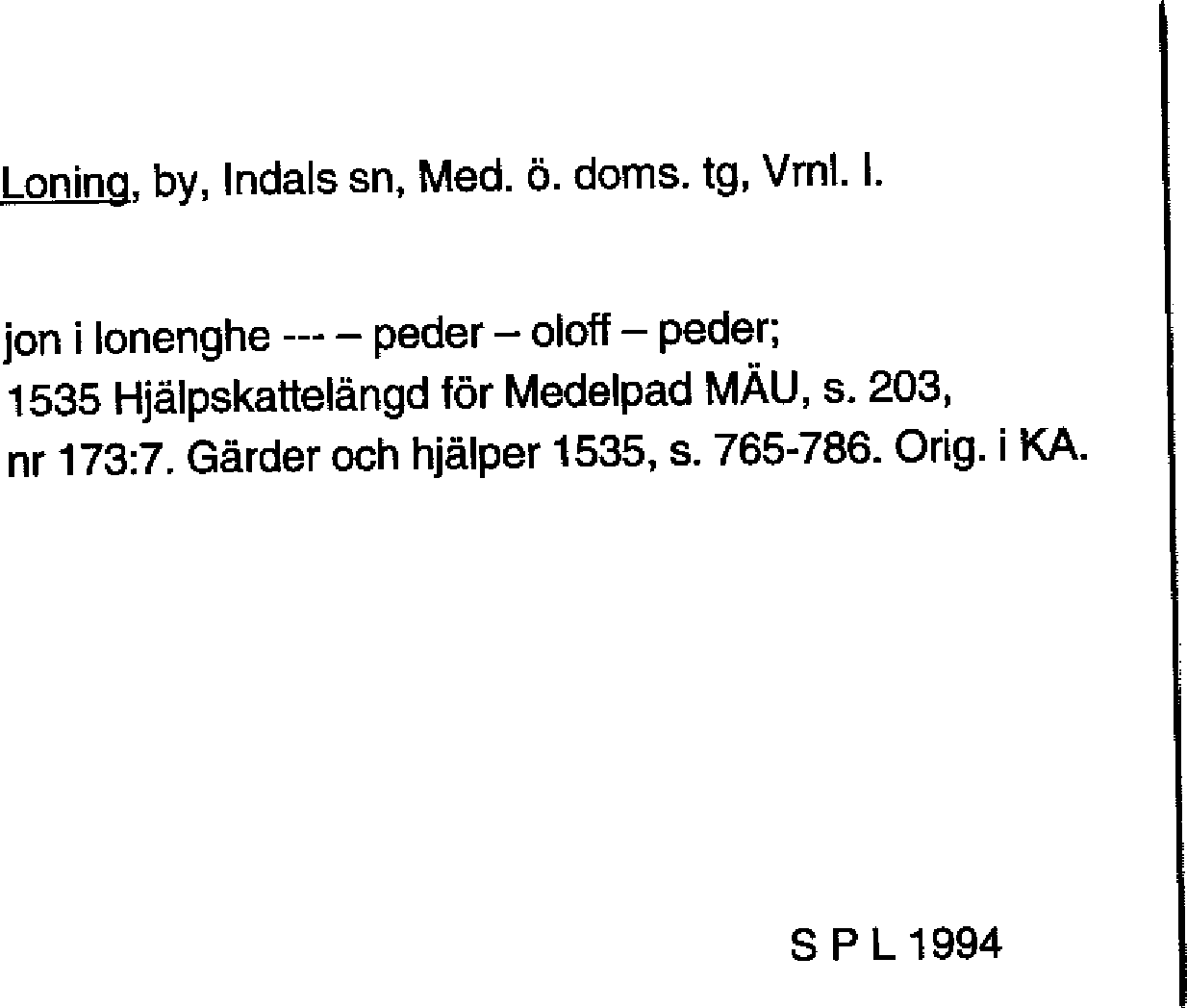 Loning, by, Indals sn, Med. ö. doms. tg, Vrnl. l.

jon i lonenghe --- – peder – oloff – peder; 1535 Hjälpskattelängd för Medelpad MÄU, s. 203, nr 173:7. Gärder och hjälper 1535, s. 765-786. Orig. i KA.

S P L 1994